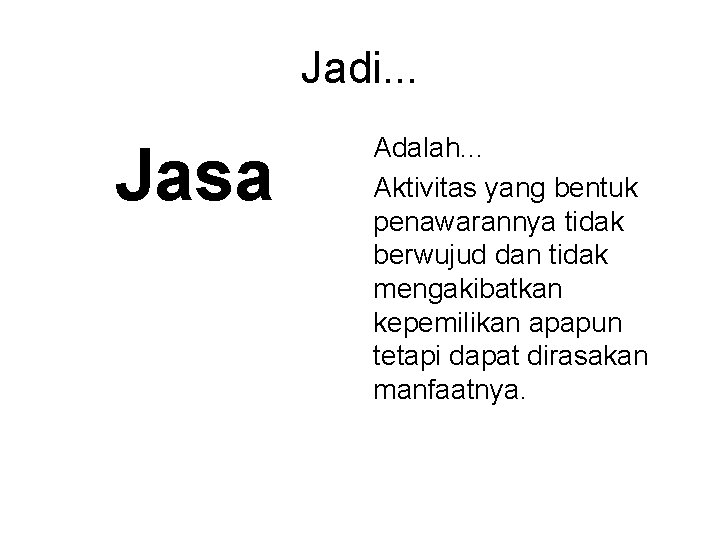 Jadi...

Jasa

Adalah...

Aktivitas yang bentuk penawarannya tidak berwujud dan tidak mengakibatkan kepemilikan apapun tetapi dapat dirasakan manfaatnya.